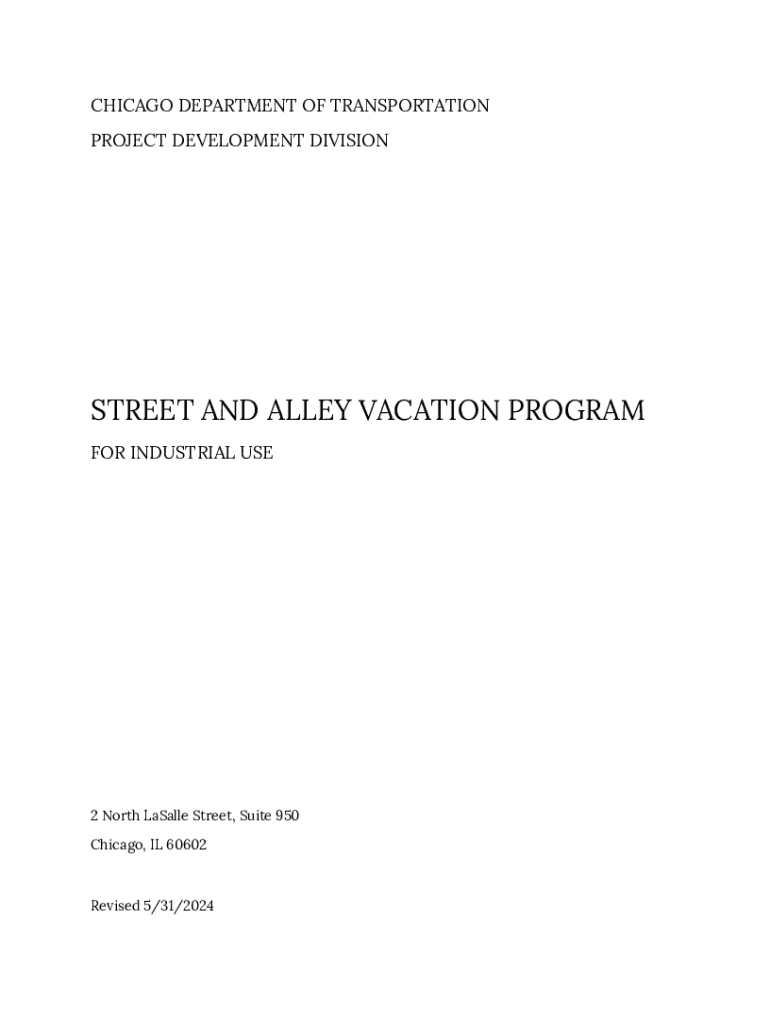 CHICAGO DEPARTMENT OF TRANSPORTATION

PROJECT DEVELOPMENT DIVISION

STREET AND ALLEY VACATION PROGRAM

FOR INDUSTRIAL USE

2 North LaSalle Street, Suite 950

Chicago, IL 60602

Revised 5/31/2024